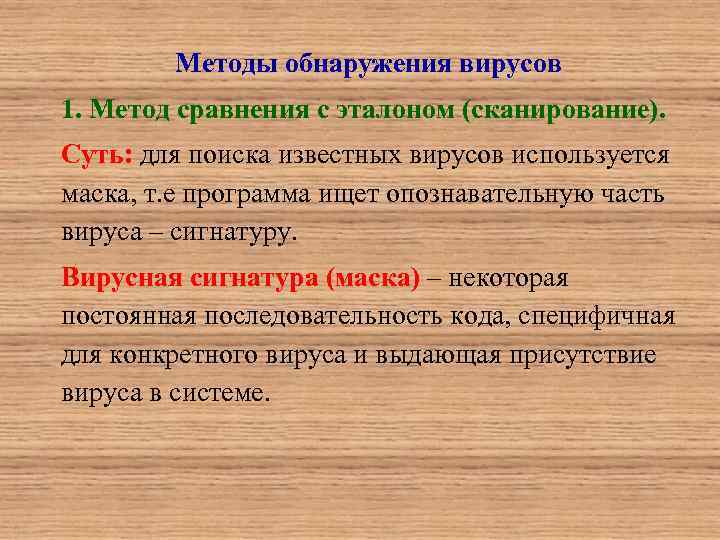 Методы обнаружения вирусов

1. Метод сравнения с эталоном (сканирование).

Суть: для поиска известных вирусов используется маска, т.е программа ищет опознавательную часть вируса – сигнатуру.

Вирусная сигнатура (маска) – некоторая постоянная последовательность кода, специфичная для конкретного вируса и выдающая присутствие вируса в системе.